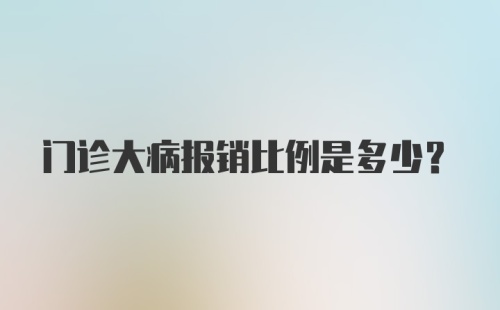 门诊大病报销比例是多少?